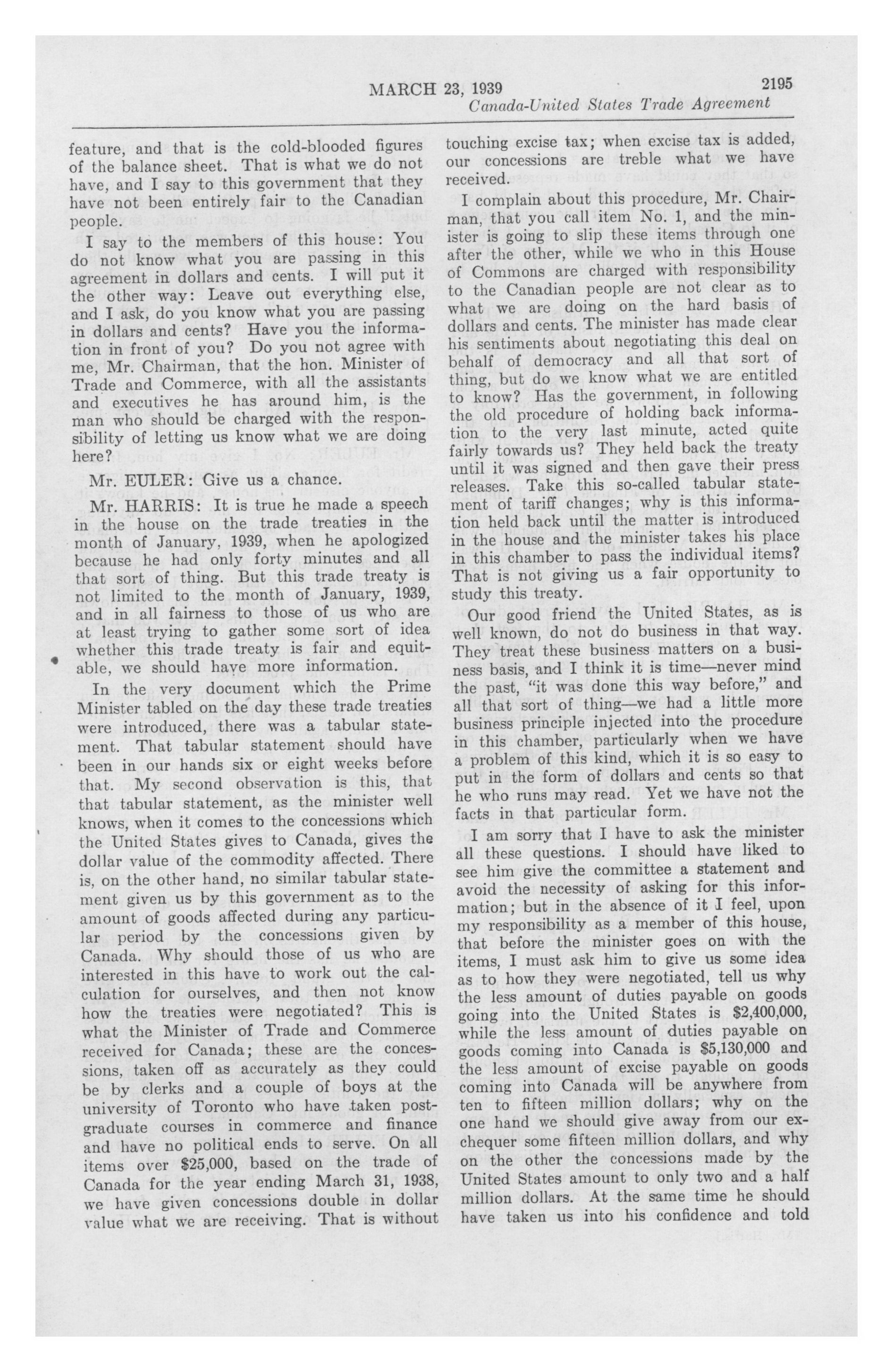 MARCH 23, 1939 2195
Canada-United States Trade Agreement

feature, and that is the cold-blooded figures of the balance sheet. That is what we do not have, and I say to this government that they have not been entirely fair to the Canadian people.

I say to the members of this house: You do not know what you are passing in this agreement in dollars and cents. I will put it the other way: Leave out everything else, and I ask, do you know what you are passing in dollars and cents? Have you the information in front of you? Do you not agree with me, Mr. Chairman, that the hon. Minister of Trade and Commerce, with all the assistants and executives he has around him, is the man who should be charged with the responsibility of letting us know what we are doing here?

Mr. EULER: Give us a chance.

Mr. HARRIS: It is true he made a speech in the house on the trade treaties in the month of January, 1939, when he apologized because he had only forty minutes and all that sort of thing. But this trade treaty is not limited to the month of January, 1939, and in all fairness to those of us who are at least trying to gather some sort of idea whether this trade treaty is fair and equitable, we should have more information.

In the very document which the Prime Minister tabled on the day these trade treaties were introduced, there was a tabular statement. That tabular statement should have been in our hands six or eight weeks before that. My second observation is this, that that tabular statement, as the minister well knows, when it comes to the concessions which the United States gives to Canada, gives the dollar value of the commodity affected. There is, on the other hand, no similar tabular statement given us by this government as to the amount of goods affected during any particular period by the concessions given by Canada. Why should those of us who are interested in this have to work out the calculation for ourselves, and then not know how the treaties were negotiated? This is what the Minister of Trade and Commerce received for Canada; these are the concessions, taken off as accurately as they could be by clerks and a couple of boys at the university of Toronto who have taken postgraduate courses in commerce and finance and have no political ends to serve. On all items over $25,000, based on the trade of Canada for the year ending March 31, 1938, we have given concessions double in dollar value what we are receiving. That is without touching excise tax; when excise tax is added, our concessions are treble what we have received.

I complain about this procedure, Mr. Chairman, that you call item No. 1, and the minister is going to slip these items through one after the other, while we who in this House of Commons are charged with responsibility to the Canadian people are not clear as to what we are doing on the hard basis of dollars and cents. The minister has made clear his sentiments about negotiating this deal on behalf of democracy and all that sort of thing, but do we know what we are entitled to know? Has the government, in following the old procedure of holding back information to the very last minute, acted quite fairly towards us? They held back the treaty until it was signed and then gave their press releases. Take this so-called tabular statement of tariff changes; why is this information held back until the matter is introduced in the house and the minister takes his place in this chamber to pass the individual items? That is not giving us a fair opportunity to study this treaty.

Our good friend the United States, as is well known, do not do business in that way. They treat these business matters on a business basis, and I think it is time—never mind the past, "it was done this way before," and all that sort of thing—we had a little more business principle injected into the procedure in this chamber, particularly when we have a problem of this kind, which it is so easy to put in the form of dollars and cents so that he who runs may read. Yet we have not the facts in that particular form.

I am sorry that I have to ask the minister all these questions. I should have liked to see him give the committee a statement and avoid the necessity of asking for this information; but in the absence of it I feel, upon my responsibility as a member of this house, that before the minister goes on with the items, I must ask him to give us some idea as to how they were negotiated, tell us why the less amount of duties payable on goods going into the United States is $2,400,000, while the less amount of duties payable on goods coming into Canada is $5,130,000 and the less amount of excise payable on goods coming into Canada will be anywhere from ten to fifteen million dollars; why on the one hand we should give away from our exchequer some fifteen million dollars, and why on the other the concessions made by the United States amount to only two and a half million dollars. At the same time he should have taken us into his confidence and told